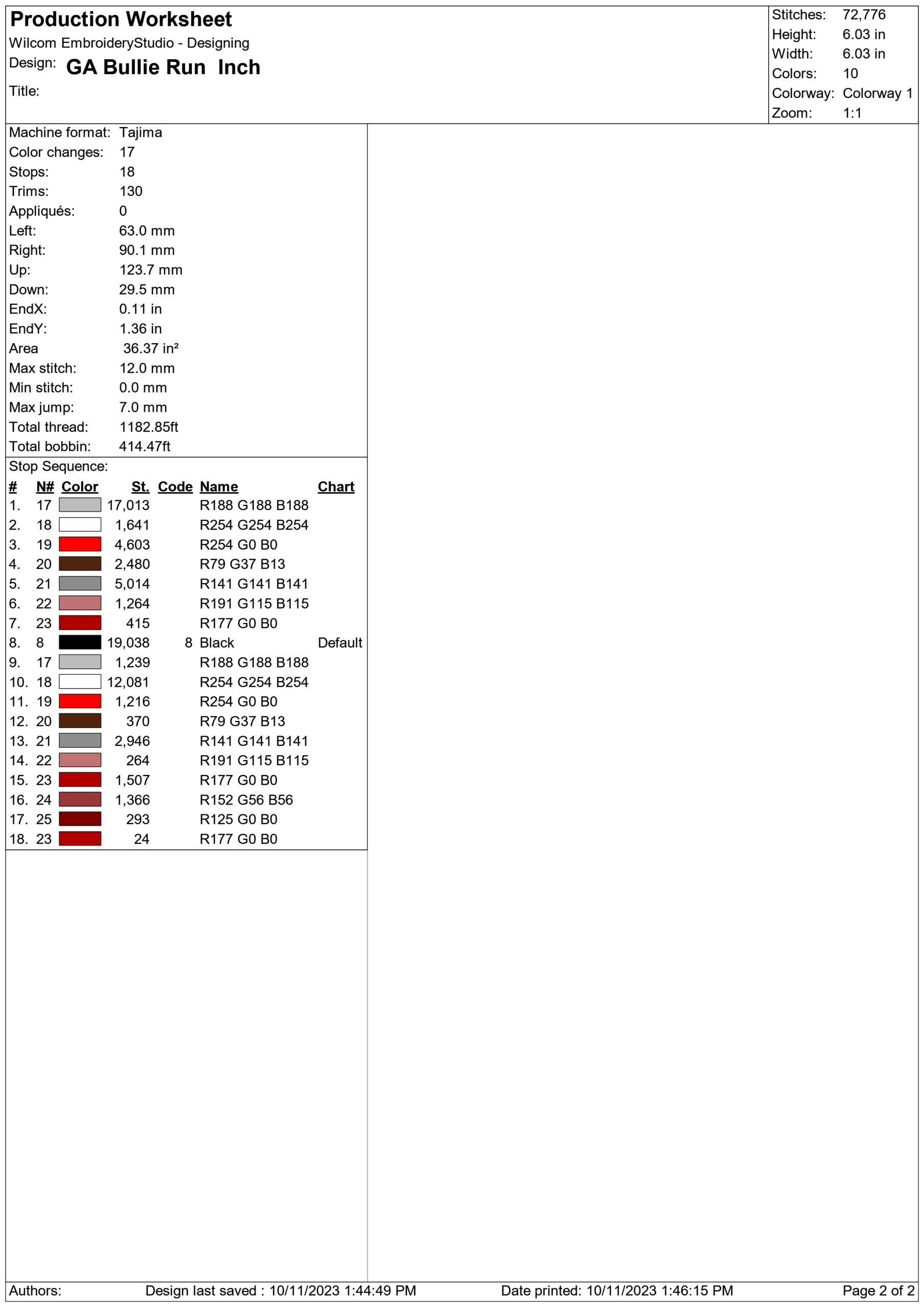 Production Worksheet
Wilcom EmbroideryStudio - Designing
Design: GA Bullie Run Inch
Title:

Stitches: 72,776
Height: 6.03 in
Width: 6.03 in
Colors: 10
Colorway: Colorway 1
Zoom: 1:1

Machine format: Tajima
Color changes: 17
Stops: 18
Trims: 130
Appliqués: 0
Left: 63.0 mm
Right: 90.1 mm
Up: 123.7 mm
Down: 29.5 mm
EndX: 0.11 in
EndY: 1.36 in
Area 36.37 in²
Max stitch: 12.0 mm
Min stitch: 0.0 mm
Max jump: 7.0 mm
Total thread: 1182.85ft
Total bobbin: 414.47ft

Stop Sequence:

| # | N# | Color | St. | Code | Name | Chart |
|---|---|---|---|---|---|---|
| 1. | 17 | | 17,013 | | R188 G188 B188 | |
| 2. | 18 | | 1,641 | | R254 G254 B254 | |
| 3. | 19 | | 4,603 | | R254 G0 B0 | |
| 4. | 20 | | 2,480 | | R79 G37 B13 | |
| 5. | 21 | | 5,014 | | R141 G141 B141 | |
| 6. | 22 | | 1,264 | | R191 G115 B115 | |
| 7. | 23 | | 415 | | R177 G0 B0 | |
| 8. | 8 | | 19,038 | 8 | Black | Default |
| 9. | 17 | | 1,239 | | R188 G188 B188 | |
| 10. | 18 | | 12,081 | | R254 G254 B254 | |
| 11. | 19 | | 1,216 | | R254 G0 B0 | |
| 12. | 20 | | 370 | | R79 G37 B13 | |
| 13. | 21 | | 2,946 | | R141 G141 B141 | |
| 14. | 22 | | 264 | | R191 G115 B115 | |
| 15. | 23 | | 1,507 | | R177 G0 B0 | |
| 16. | 24 | | 1,366 | | R152 G56 B56 | |
| 17. | 25 | | 293 | | R125 G0 B0 | |
| 18. | 23 | | 24 | | R177 G0 B0 | |

Authors: Design last saved : 10/11/2023 1:44:49 PM Date printed: 10/11/2023 1:46:15 PM Page 2 of 2